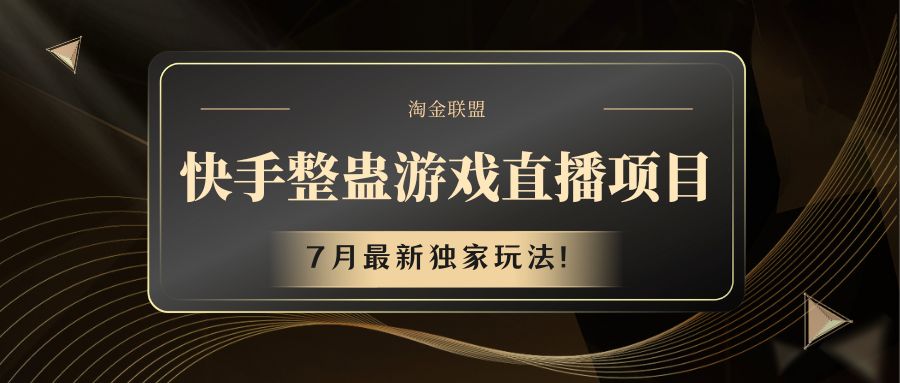 淘金联盟

快手整蛊游戏直播项目

7月最新独家玩法!